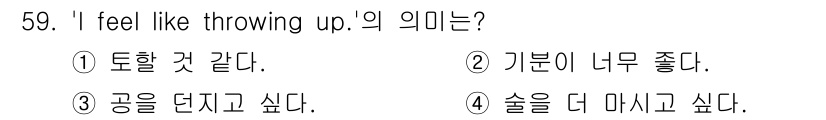 59. 'I feel like throwing up.'의 의미는?

① 토할 것 같다.

② 기분이 너무 좋다.

③ 공을 던지고 싶다.

④ 술을 더 마시고 싶다.